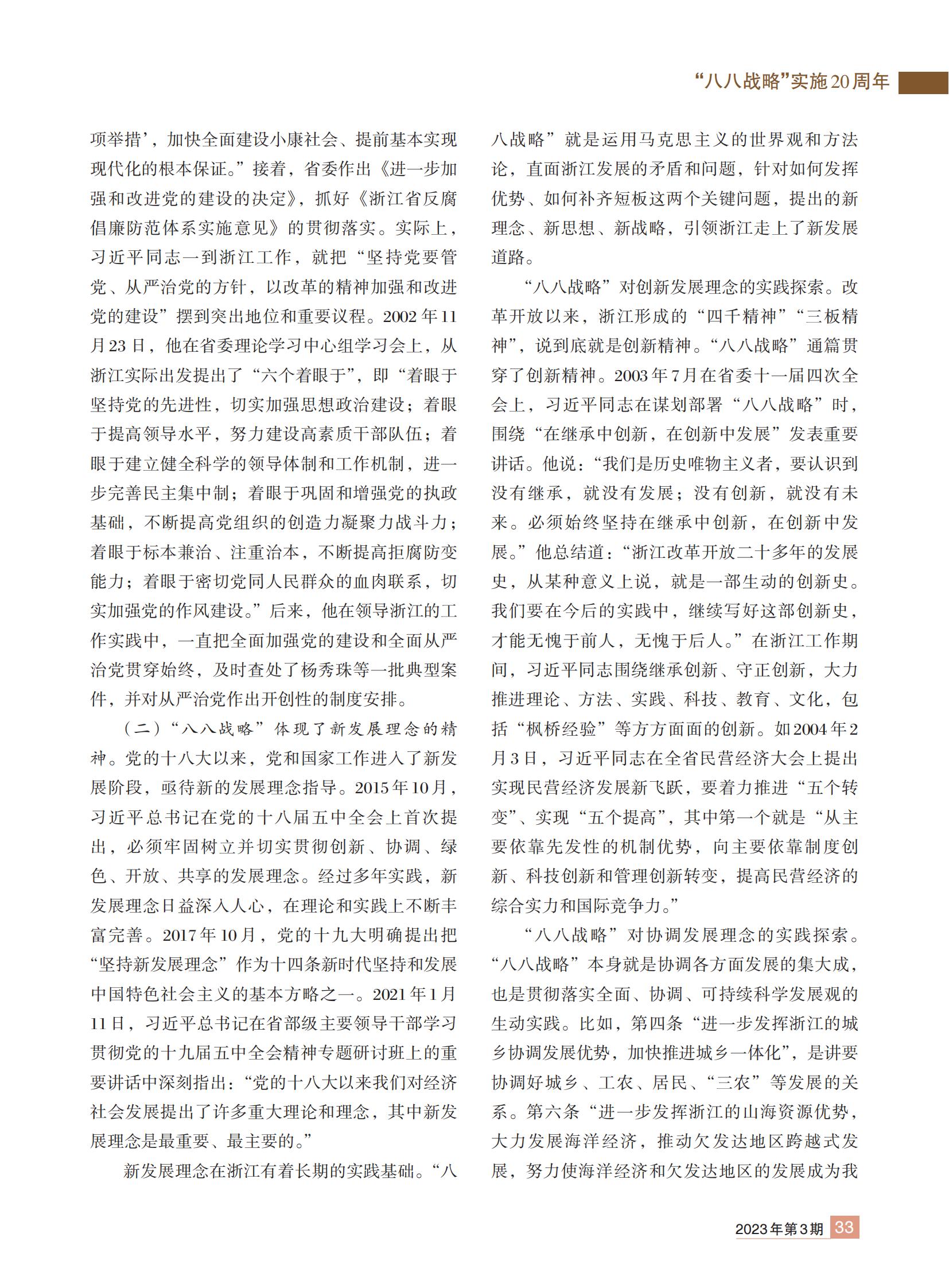 “八八战略”实施20周年

项举措’，加快全面建设小康社会、提前基本实现现代化的根本保证。”接着，省委作出《进一步加强和改进党的建设的决定》，抓好《浙江省反腐倡廉防范体系实施意见》的贯彻落实。实际上，习近平同志一到浙江工作，就把“坚持党要管党、从严治党的方针，以改革的精神加强和改进党的建设”摆到突出地位和重要议程。2002年11月23日，他在省委理论学习中心组学习会上，从浙江实际出发提出了“六个着眼于”，即“着眼于坚持党的先进性，切实加强思想政治建设；着眼于提高领导水平，努力建设高素质干部队伍；着眼于建立健全科学的领导体制和工作机制，进一步完善民主集中制；着眼于巩固和增强党的执政基础，不断提高党组织的创造力凝聚力战斗力；着眼于标本兼治、注重治本，不断提高拒腐防变能力；着眼于密切党同人民群众的血肉联系，切实加强党的作风建设。”后来，他在领导浙江的工作实践中，一直把全面加强党的建设和全面从严治党贯穿始终，及时查处了杨秀珠等一批典型案件，并对从严治党作出开创性的制度安排。

（二）“八八战略”体现了新发展理念的精神。党的十八大以来，党和国家工作进入了新发展阶段，亟待新的发展理念指导。2015年10月，习近平总书记在党的十八届五中全会上首次提出，必须牢固树立并切实贯彻创新、协调、绿色、开放、共享的发展理念。经过多年实践，新发展理念日益深入人心，在理论和实践上不断丰富完善。2017年10月，党的十九大明确提出把“坚持新发展理念”作为十四条新时代坚持和发展中国特色社会主义的基本方略之一。2021年1月11日，习近平总书记在省部级主要领导干部学习贯彻党的十九届五中全会精神专题研讨班上的重要讲话中深刻指出：“党的十八大以来我们对经济社会发展提出了许多重大理论和理念，其中新发展理念是最重要、最主要的。”

新发展理念在浙江有着长期的实践基础。“八八战略”就是运用马克思主义的世界观和方法论，直面浙江发展的矛盾和问题，针对如何发挥优势、如何补齐短板这两个关键问题，提出的新理念、新思想、新战略，引领浙江走上了新发展道路。

“八八战略”对创新发展理念的实践探索。改革开放以来，浙江形成的“四千精神”“三板精神”，说到底就是创新精神。“八八战略”通篇贯穿了创新精神。2003年7月在省委十一届四次全会上，习近平同志在谋划部署“八八战略”时，围绕“在继承中创新，在创新中发展”发表重要讲话。他说：“我们是历史唯物主义者，要认识到没有继承，就没有发展；没有创新，就没有未来。必须始终坚持在继承中创新，在创新中发展。”他总结道：“浙江改革开放二十多年的发展史，从某种意义上说，就是一部生动的创新史。我们要在今后的实践中，继续写好这部创新史，才能无愧于前人，无愧于后人。”在浙江工作期间，习近平同志围绕继承创新、守正创新，大力推进理论、方法、实践、科技、教育、文化，包括“枫桥经验”等方方面面的创新。如2004年2月3日，习近平同志在全省民营经济大会上提出实现民营经济发展新飞跃，要着力推进“五个转变”、实现“五个提高”，其中第一个就是“从主要依靠先发性的机制优势，向主要依靠制度创新、科技创新和管理创新转变，提高民营经济的综合实力和国际竞争力。”

“八八战略”对协调发展理念的实践探索。“八八战略”本身就是协调各方面发展的集大成，也是贯彻落实全面、协调、可持续科学发展观的生动实践。比如，第四条“进一步发挥浙江的城乡协调发展优势，加快推进城乡一体化”，是讲要协调好城乡、工农、居民、“三农”等发展的关系。第六条“进一步发挥浙江的山海资源优势，大力发展海洋经济，推动欠发达地区跨越式发展，努力使海洋经济和欠发达地区的发展成为我

2023年第3期 33